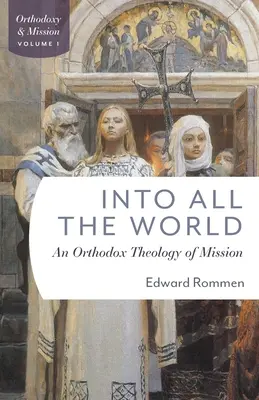 Orthodoxy & Mission
VOLUME 1

INTO ALL THE WORLD

An Orthodox Theology of Mission

Edward Rommen